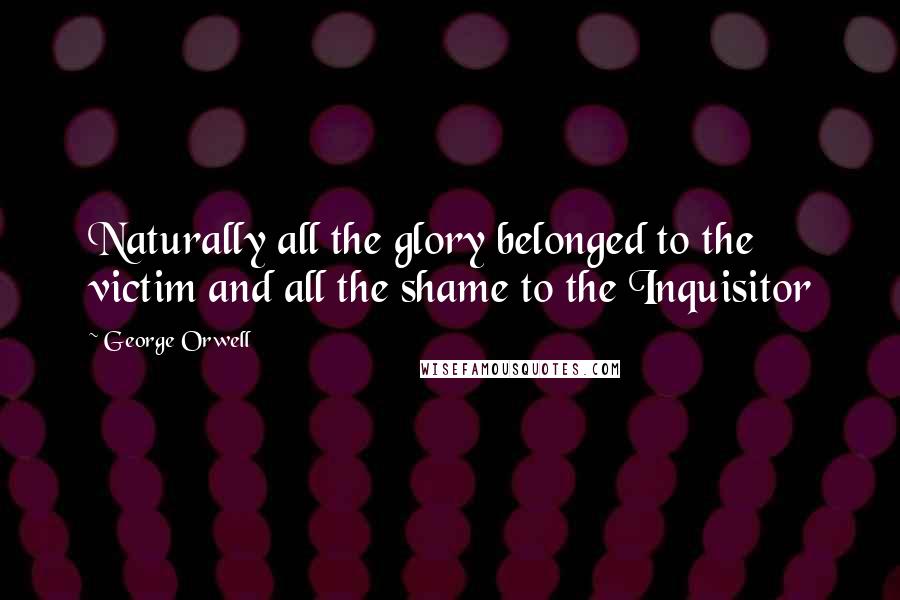 Naturally all the glory belonged to the victim and all the shame to the Inquisitor

~ George Orwell

WISEFAMOUSQUOTES.COM